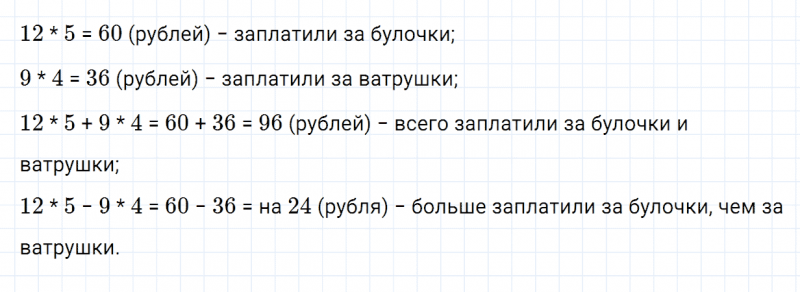 $12 * 5 = 60$ (рублей) – заплатили за булочки;

$9 * 4 = 36$ (рублей) – заплатили за ватрушки;

$12 * 5 + 9 * 4 = 60 + 36 = 96$ (рублей) – всего заплатили за булочки и ватрушки;

$12 * 5 - 9 * 4 = 60 - 36 =$ на $24$ (рубля) – больше заплатили за булочки, чем за ватрушки.